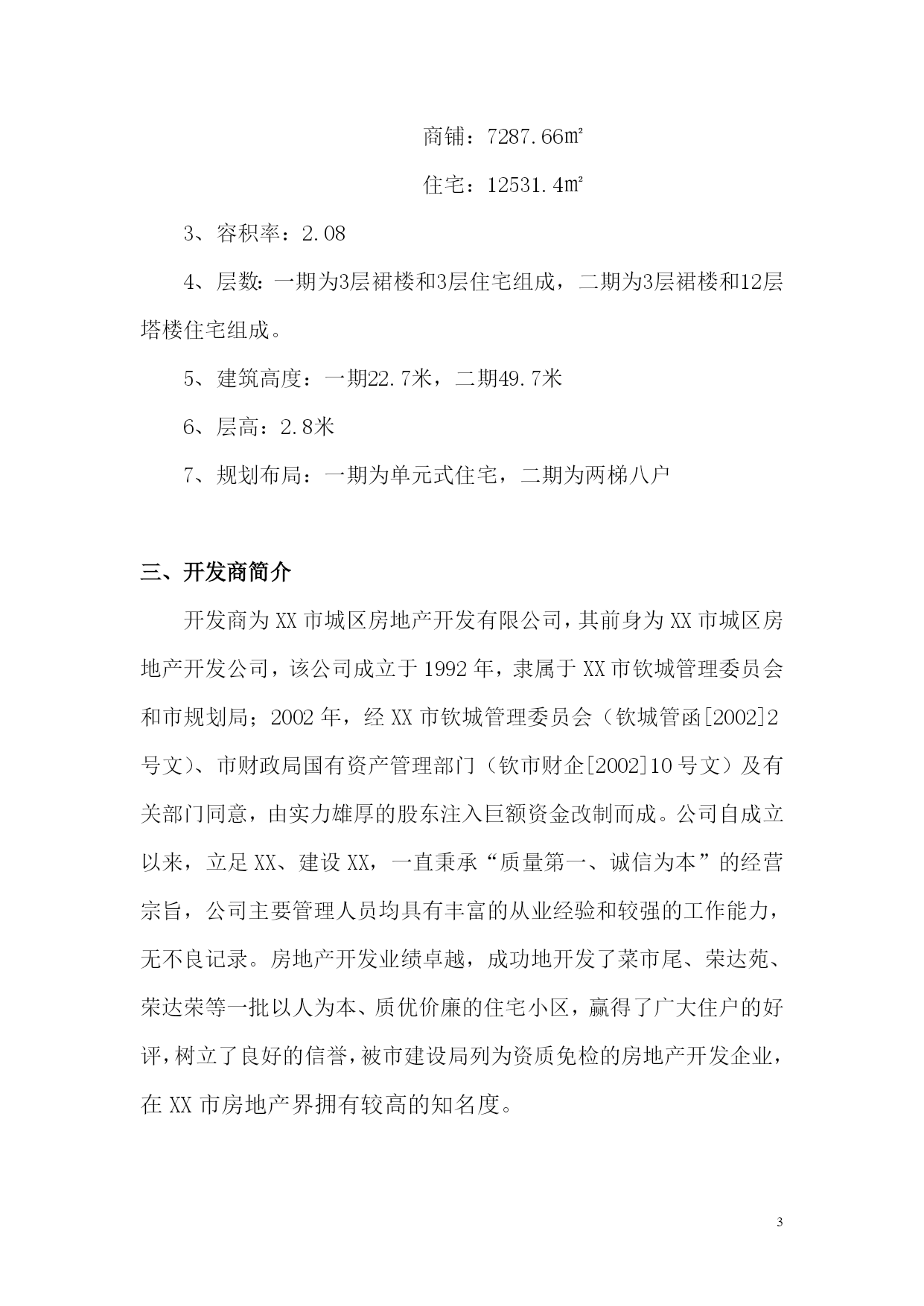 商铺：7287.66㎡

住宅：12531.4㎡

3、容积率：2.08

4、层数：一期为3层裙楼和3层住宅组成，二期为3层裙楼和12层塔楼住宅组成。

5、建筑高度：一期22.7米，二期49.7米

6、层高：2.8米

7、规划布局：一期为单元式住宅，二期为两梯八户

三、开发商简介

开发商为XX市城区房地产开发有限公司，其前身为XX市城区房地产开发公司，该公司成立于1992年，隶属于XX市钦城管理委员会和市规划局；2002年，经XX市钦城管理委员会（钦城管函[2002]2号文）、市财政局国有资产管理部门（钦市财企[2002]10号文）及有关部门同意，由实力雄厚的股东注入巨额资金改制而成。公司自成立以来，立足XX、建设XX，一直秉承“质量第一、诚信为本”的经营宗旨，公司主要管理人员均具有丰富的从业经验和较强的工作能力，无不良记录。房地产开发业绩卓越，成功地开发了菜市尾、荣达苑、荣达荣等一批以人为本、质优价廉的住宅小区，赢得了广大住户的好评，树立了良好的信誉，被市建设局列为资质免检的房地产开发企业，在XX市房地产界拥有较高的知名度。

3